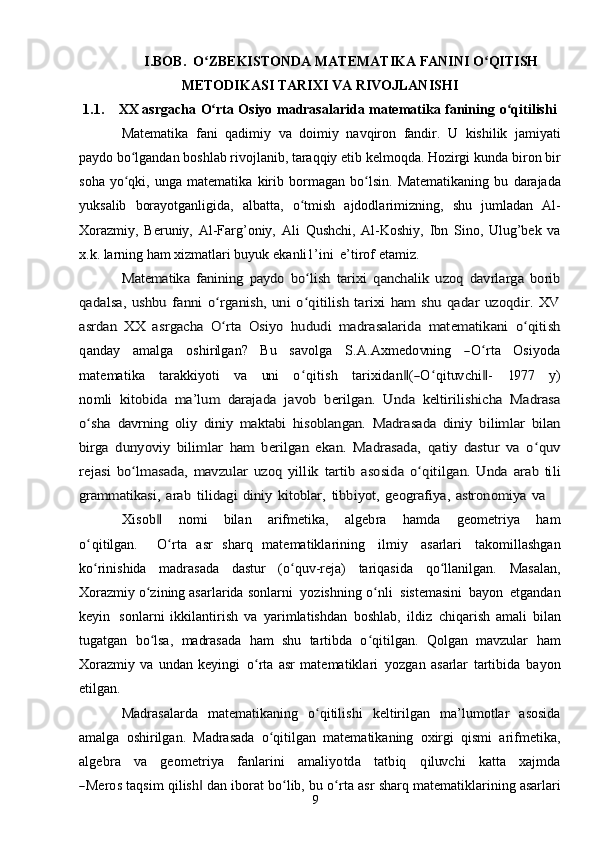 I.BOB.  O‘ZBEKISTONDA MATEMATIKA FANINI O‘QITISH METODIKASI TARIXI VA RIVOJLANISHI

1.1.    XX asrgacha O‘rta Osiyo madrasalarida matematika fanining o‘qitilishi

Matematika fani qadimiy va doimiy navqiron fandir. U kishilik jamiyati paydo bo‘lgandan boshlab rivojlanib, taraqqiy etib kelmoqda. Hozirgi kunda biron bir soha yo‘qki, unga matematika kirib bormagan bo‘lsin. Matematikaning bu darajada yuksalib borayotganligida, albatta, o‘tmish ajdodlarimizning, shu jumladan Al-Xorazmiy, Beruniy, Al-Farg’oniy, Ali Qushchi, Al-Koshiy, Ibn Sino, Ulug’bek va x.k. larning ham xizmatlari buyuk ekanli1’ini  e’tirof etamiz.

Matematika fanining paydo bo‘lish tarixi qanchalik uzoq davrlarga borib qadalsa, ushbu fanni o‘rganish, uni o‘qitilish tarixi ham shu qadar uzoqdir. XV asrdan XX asrgacha O‘rta Osiyo hududi madrasalarida matematikani o‘qitish qanday amalga oshirilgan? Bu savolga S.A.Axmedovning ‒O‘rta Osiyoda matematika tarakkiyoti va uni o‘qitish tarixidan‖(‒O‘qituvchi‖- 1977 y) nomli kitobida ma’lum darajada javob berilgan. Unda keltirilishicha Madrasa o‘sha davrning oliy diniy maktabi hisoblangan. Madrasada diniy bilimlar bilan birga dunyoviy bilimlar ham berilgan ekan. Madrasada, qatiy dastur va o‘quv rejasi bo‘lmasada, mavzular uzoq yillik tartib asosida o‘qitilgan. Unda arab tili grammatikasi, arab tilidagi diniy kitoblar, tibbiyot, geografiya, astronomiya va

Xisob‖ nomi bilan arifmetika, algebra hamda geometriya ham o‘qitilgan.  O‘rta asr sharq matematiklarining ilmiy asarlari takomillashgan ko‘rinishida madrasada dastur (o‘quv-reja) tariqasida qo‘llanilgan. Masalan, Xorazmiy o‘zining asarlarida sonlarni yozishning o‘nli sistemasini bayon etgandan keyin sonlarni ikkilantirish va yarimlatishdan boshlab, ildiz chiqarish amali bilan tugatgan bo‘lsa, madrasada ham shu tartibda o‘qitilgan. Qolgan mavzular ham Xorazmiy va undan keyingi o‘rta asr matematiklari yozgan asarlar tartibida bayon etilgan.

Madrasalarda matematikaning o‘qitilishi keltirilgan ma’lumotlar asosida amalga oshirilgan. Madrasada o‘qitilgan matematikaning oxirgi qismi arifmetika, algebra va geometriya fanlarini amaliyotda tatbiq qiluvchi katta xajmda ‒Meros taqsim qilish‖ dan iborat bo‘lib, bu o‘rta asr sharq matematiklarining asarlari

9